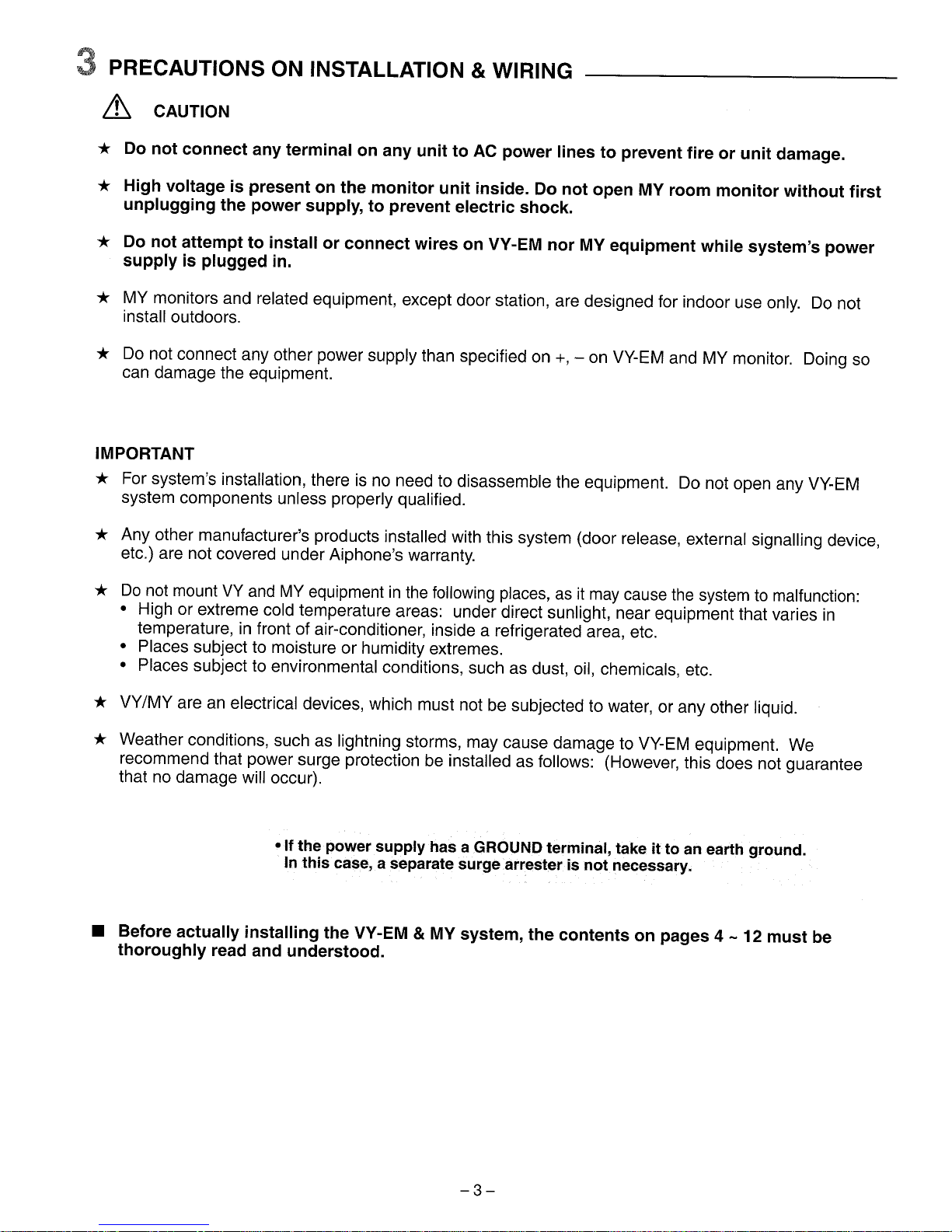 3 PRECAUTIONS ON INSTALLATION & WIRING

CAUTION

★ Do not connect any terminal on any unit to AC power lines to prevent fire or unit damage.

★ High voltage is present on the monitor unit inside. Do not open MY room monitor without first unplugging the power supply, to prevent electric shock.

★ Do not attempt to install or connect wires on VY-EM nor MY equipment while system's power supply is plugged in.

★ MY monitors and related equipment, except door station, are designed for indoor use only. Do not install outdoors.

★ Do not connect any other power supply than specified on +, – on VY-EM and MY monitor. Doing so can damage the equipment.

IMPORTANT

★ For system's installation, there is no need to disassemble the equipment. Do not open any VY-EM system components unless properly qualified.

★ Any other manufacturer's products installed with this system (door release, external signalling device, etc.) are not covered under Aiphone's warranty.

★ Do not mount VY and MY equipment in the following places, as it may cause the system to malfunction:
• High or extreme cold temperature areas: under direct sunlight, near equipment that varies in temperature, in front of air-conditioner, inside a refrigerated area, etc.
• Places subject to moisture or humidity extremes.
• Places subject to environmental conditions, such as dust, oil, chemicals, etc.

★ VY/MY are an electrical devices, which must not be subjected to water, or any other liquid.

★ Weather conditions, such as lightning storms, may cause damage to VY-EM equipment. We recommend that power surge protection be installed as follows: (However, this does not guarantee that no damage will occur).

• If the power supply has a GROUND terminal, take it to an earth ground. In this case, a separate surge arrester is not necessary.

■ Before actually installing the VY-EM & MY system, the contents on pages 4 ~ 12 must be thoroughly read and understood.

– 3 –